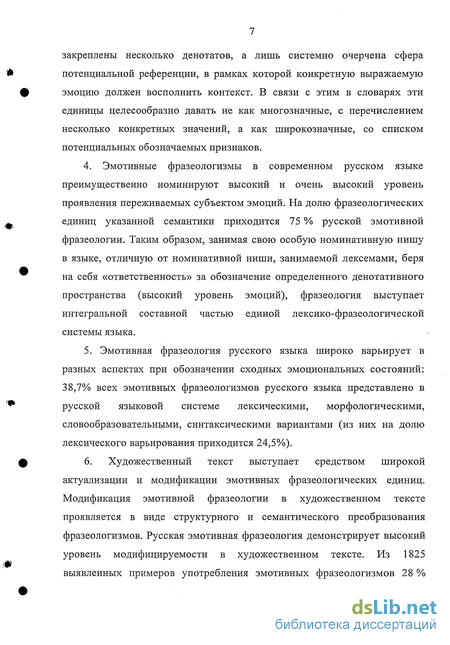 7

закреплены несколько денотатов, а лишь системно очерчена сфера потенциальной референции, в рамках которой конкретную выражаемую эмоцию должен восполнить контекст. В связи с этим в словарях эти единицы целесообразно давать не как многозначные, с перечислением несколько конкретных значений, а как широкозначные, со списком потенциальных обозначаемых признаков.

4. Эмотивные фразеологизмы в современном русском языке преимущественно номинируют высокий и очень высокий уровень проявления переживаемых субъектом эмоций. На долю фразеологических единиц указанной семантики приходится 75 % русской эмотивной фразеологии. Таким образом, занимая свою особую номинативную нишу в языке, отличную от номинативной ниши, занимаемой лексемами, беря на себя «ответственность» за обозначение определенного денотативного пространства (высокий уровень эмоций), фразеология выступает интегральной составной частью единой лексико-фразеологической системы языка.

5. Эмотивная фразеология русского языка широко варьирует в разных аспектах при обозначении сходных эмоциональных состояний: 38,7% всех эмотивных фразеологизмов русского языка представлено в русской языковой системе лексическими, морфологическими, словообразовательными, синтаксическими вариантами (из них на долю лексического варьирования приходится 24,5%).

6. Художественный текст выступает средством широкой актуализации и модификации эмотивных фразеологических единиц. Модификация эмотивной фразеологии в художественном тексте проявляется в виде структурного и семантического преобразования фразеологизмов. Русская эмотивная фразеология демонстрирует высокий уровень модифицируемости в художественном тексте. Из 1825 выявленных примеров употребления эмотивных фразеологизмов 28 %

dsLib.net
библиотека диссертаций